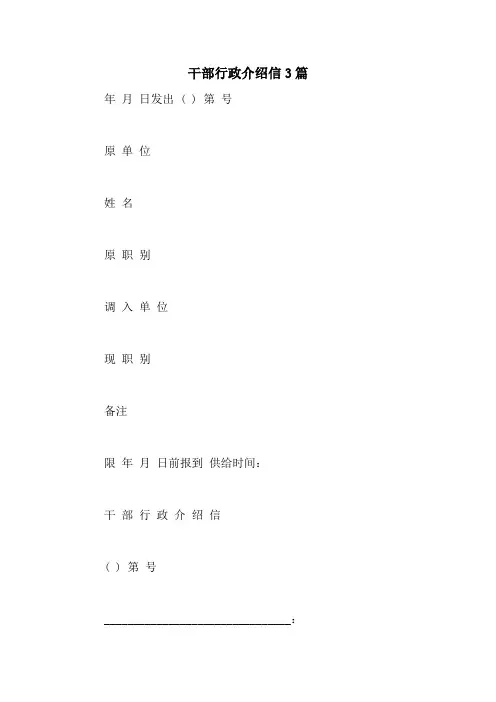 干部行政介绍信3篇

年 月 日发出（ ）第 号

原 单 位

姓 名

原 职 别

调 入 单 位

现 职 别

备注

限 年 月 日前报到 供给时间：

干 部 行 政 介 绍 信

（ ）第 号

____：